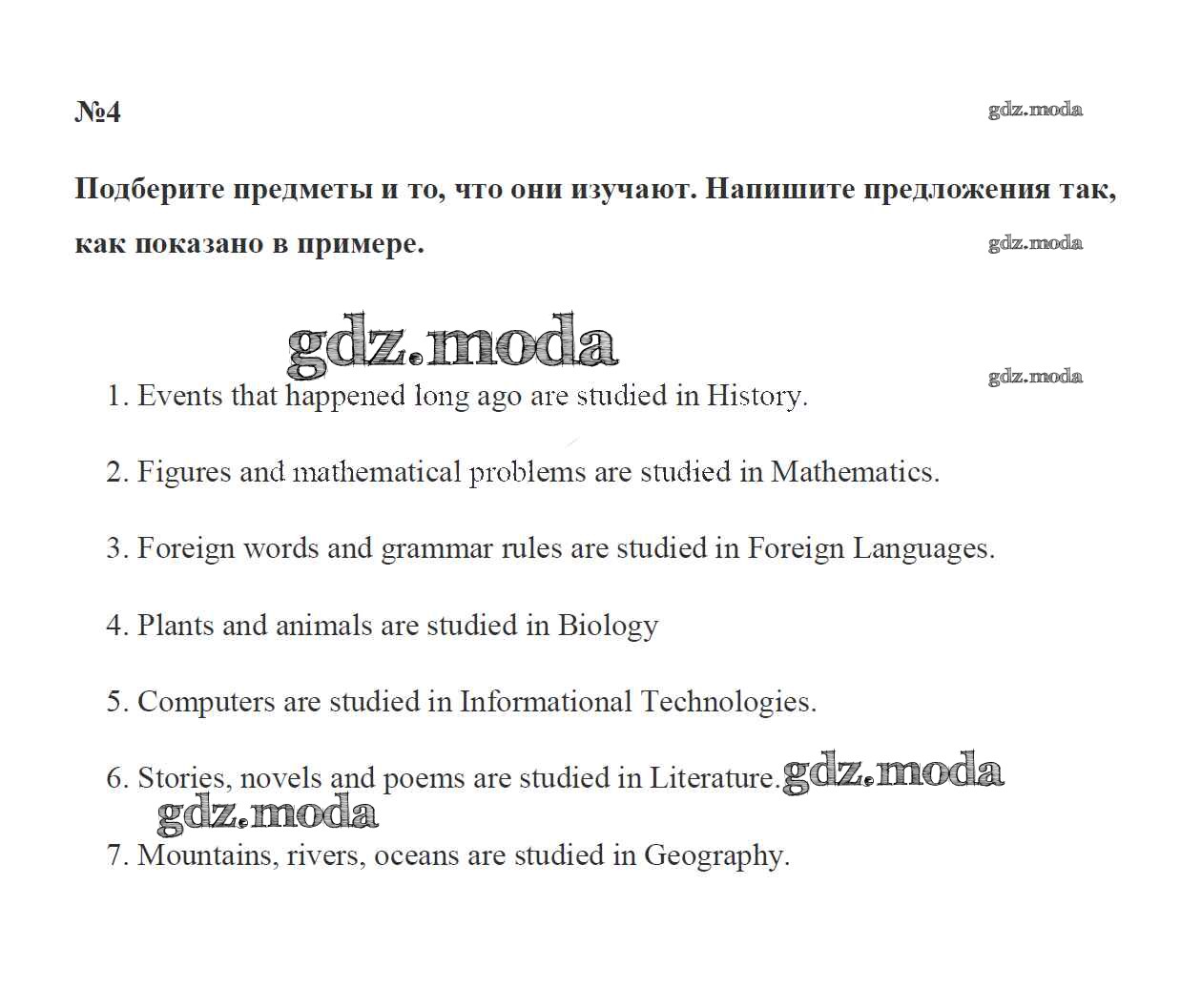 №4

gdz.moda

Подберите предметы и то, что они изучают. Напишите предложения так, как показано в примере.

gdz.moda

gdz.moda

gdz.moda

1. Events that happened long ago are studied in History.

2. Figures and mathematical problems are studied in Mathematics.

3. Foreign words and grammar rules are studied in Foreign Languages.

4. Plants and animals are studied in Biology

5. Computers are studied in Informational Technologies.

6. Stories, novels and poems are studied in Literature. gdz.moda

gdz.moda

7. Mountains, rivers, oceans are studied in Geography.